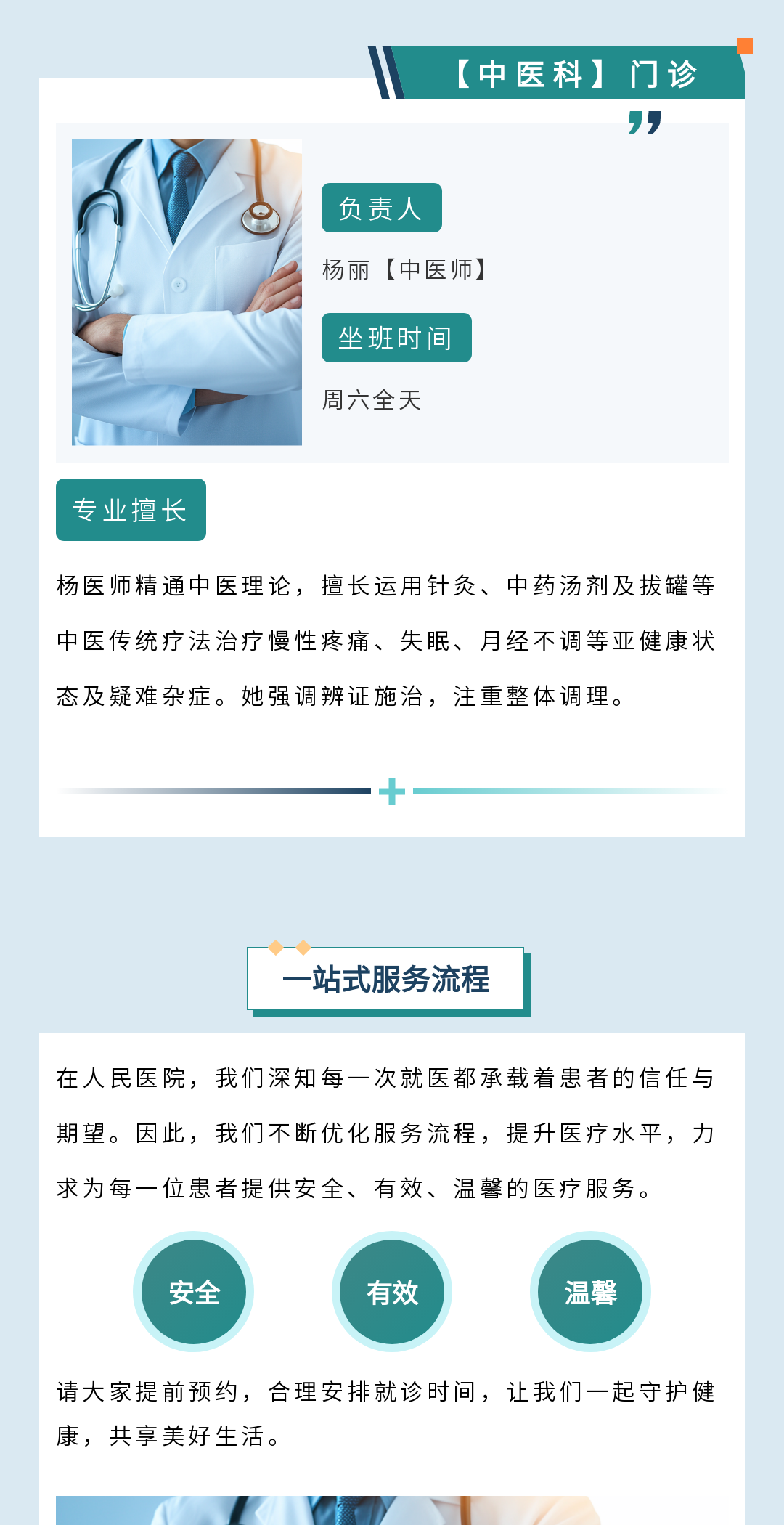 【中医科】门诊

负责人

杨丽【中医师】

坐班时间

周六全天

专业擅长

杨医师精通中医理论，擅长运用针灸、中药汤剂及拔罐等中医传统疗法治疗慢性疼痛、失眠、月经不调等亚健康状态及疑难杂症。她强调辨证施治，注重整体调理。

一站式服务流程

在人民医院，我们深知每一次就医都承载着患者的信任与期望。因此，我们不断优化服务流程，提升医疗水平，力求为每一位患者提供安全、有效、温馨的医疗服务。

安全

有效

温馨

请大家提前预约，合理安排就诊时间，让我们一起守护健康，共享美好生活。